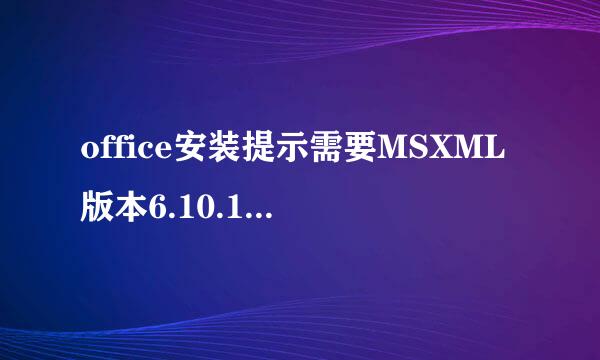 office安装提示需要MSXML版本6.10.1...